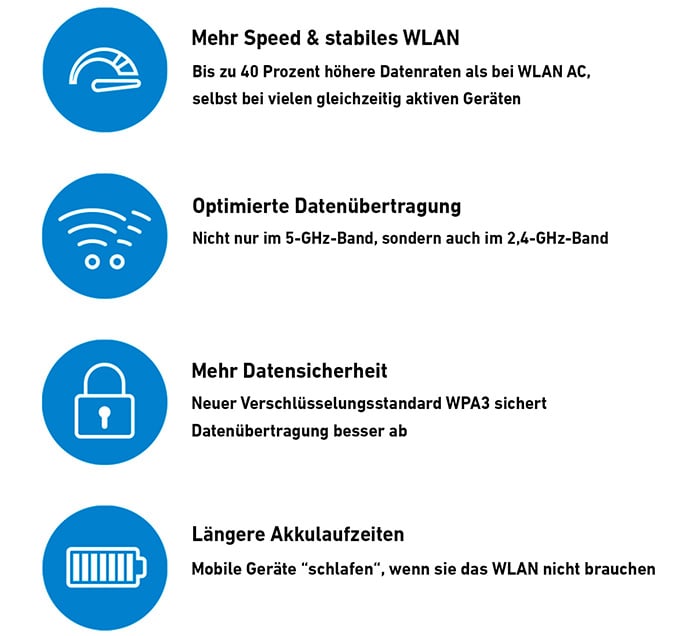 Mehr Speed & stabiles WLAN
Bis zu 40 Prozent höhere Datenraten als bei WLAN AC, selbst bei vielen gleichzeitig aktiven Geräten

Optimierte Datenübertragung
Nicht nur im 5-GHz-Band, sondern auch im 2,4-GHz-Band

Mehr Datensicherheit
Neuer Verschlüsselungsstandard WPA3 sichert Datenübertragung besser ab

Längere Akkulaufzeiten
Mobile Geräte “schlafen“, wenn sie das WLAN nicht brauchen